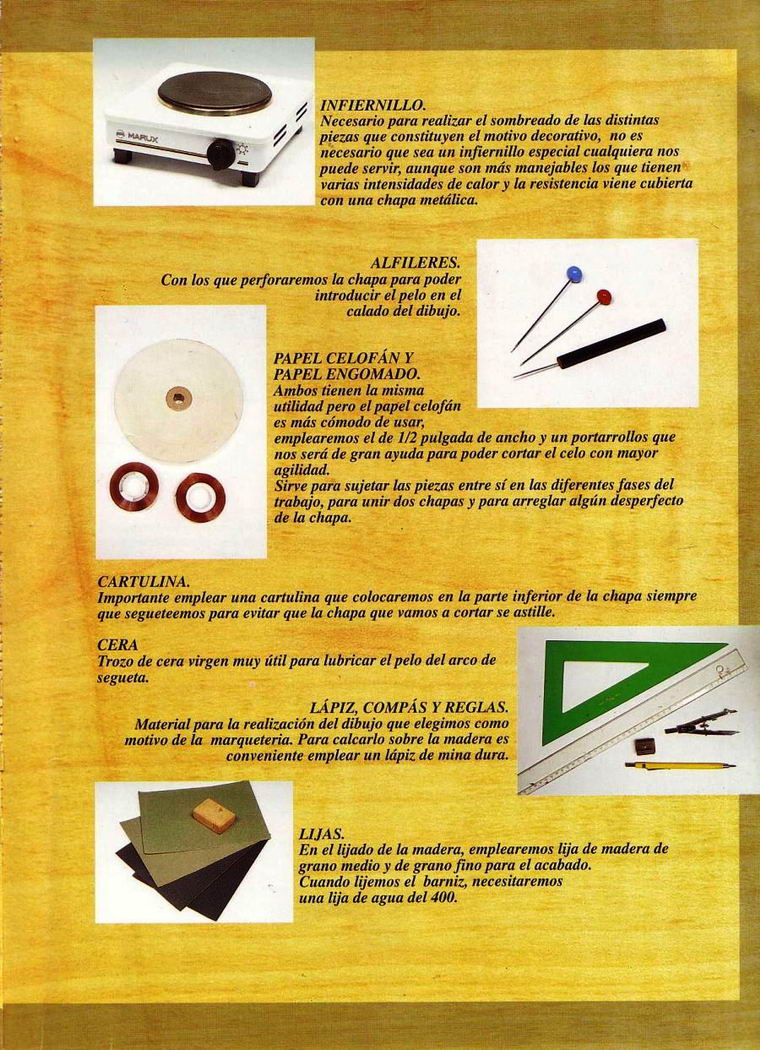 MARUX

INFIERNILLO.
Necesario para realizar el sombreado de las distintas piezas que constituyen el motivo decorativo, no es necesario que sea un infiernillo especial cualquiera nos puede servir, aunque son más manejables los que tienen varias intensidades de calor y la resistencia viene cubierta con una chapa metálica.

ALFILERES.
Con los que perforaremos la chapa para poder introducir el pelo en el calado del dibujo.

PAPEL CELOFÁN Y PAPEL ENGOMADO.
Ambos tienen la misma utilidad pero el papel celofán es más cómodo de usar, emplearemos el de 1/2 pulgada de ancho y un portarrollos que nos será de gran ayuda para poder cortar el celo con mayor agilidad.
Sirve para sujetar las piezas entre sí en las diferentes fases del trabajo, para unir dos chapas y para arreglar algún desperfecto de la chapa.

CARTULINA.
Importante emplear una cartulina que colocaremos en la parte inferior de la chapa siempre que segueteemos para evitar que la chapa que vamos a cortar se astille.

CERA
Trozo de cera virgen muy útil para lubricar el pelo del arco de segueta.

LÁPIZ, COMPÁS Y REGLAS.
Material para la realización del dibujo que elegimos como motivo de la marqueteria. Para calcarlo sobre la madera es conveniente emplear un lápiz de mina dura.

LIJAS.
En el lijado de la madera, emplearemos lija de madera de grano medio y de grano fino para el acabado.
Cuando lijemos el barniz, necesitaremos una lija de agua del 400.